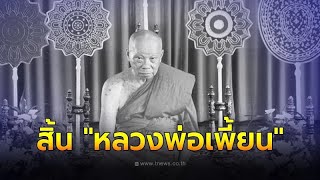 สิ้น "หลวงพ่อเพี้ยน"

www.tnews.co.th